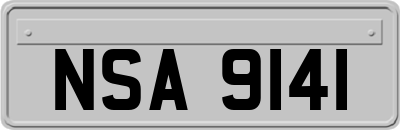 NSA 9141